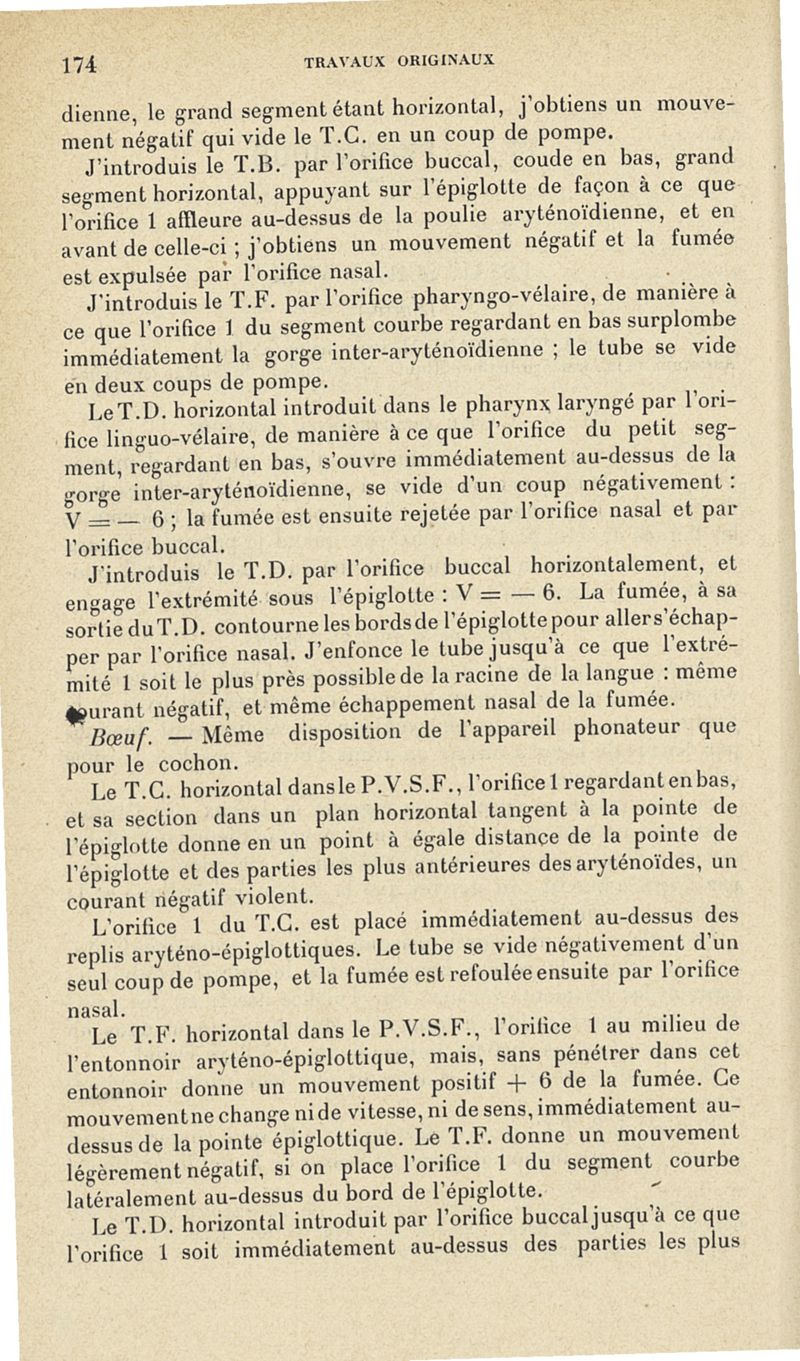 174 TRAVAUX ORIGINAUX

dienne, le grand segment étant horizontal, j'obtiens un mouvement négatif qui vide le T.C. en un coup de pompe.

J'introduis le T.B. par l'orifice buccal, coude en bas, grand segment horizontal, appuyant sur l'épiglotte de façon à ce que l'orifice 1 affleure au-dessus de la poulie aryténoïdienne, et en avant de celle-ci ; j'obtiens un mouvement négatif et la fumée est expulsée par l'orifice nasal.

J'introduis le T.F. par l'orifice pharyngo-vélaire, de manière à ce que l'orifice 1 du segment courbe regardant en bas surplombe immédiatement la gorge inter-aryténoïdienne ; le tube se vide en deux coups de pompe.

Le T.D. horizontal introduit dans le pharynx laryngé par l'orifice linguo-vélaire, de manière à ce que l'orifice du petit segment, regardant en bas, s'ouvre immédiatement au-dessus de la gorge inter-aryténoïdienne, se vide d'un coup négativement : V = — 6 ; la fumée est ensuite rejetée par l'orifice nasal et par l'orifice buccal.

J'introduis le T.D. par l'orifice buccal horizontalement, et engage l'extrémité sous l'épiglotte : V = — 6. La fumée, à sa sortie du T.D. contourne les bords de l'épiglotte pour aller s'échapper par l'orifice nasal. J'enfonce le tube jusqu'à ce que l'extrémité 1 soit le plus près possible de la racine de la langue : même courant négatif, et même échappement nasal de la fumée.

Bœuf. — Même disposition de l'appareil phonateur que pour le cochon.

Le T.C. horizontal dans le P.V.S.F., l'orifice 1 regardant en bas, et sa section dans un plan horizontal tangent à la pointe de l'épiglotte donne en un point à égale distance de la pointe de l'épiglotte et des parties les plus antérieures des aryténoïdes, un courant négatif violent.

L'orifice 1 du T.C. est placé immédiatement au-dessus des replis aryténo-épiglottiques. Le tube se vide négativement d'un seul coup de pompe, et la fumée est refoulée ensuite par l'orifice nasal.

Le T.F. horizontal dans le P.V.S.F., l'orifice 1 au milieu de l'entonnoir aryténo-épiglottique, mais, sans pénétrer dans cet entonnoir donne un mouvement positif + 6 de la fumée. Ce mouvement ne change ni de vitesse, ni de sens, immédiatement au-dessus de la pointe épiglottique. Le T.F. donne un mouvement légèrement négatif, si on place l'orifice 1 du segment courbe latéralement au-dessus du bord de l'épiglotte.

Le T.D. horizontal introduit par l'orifice buccal jusqu'à ce que l'orifice 1 soit immédiatement au-dessus des parties les plus